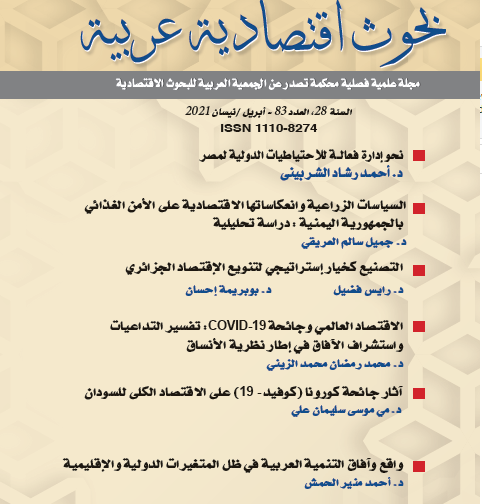 بحوث اقتصادية عربية

مجلة علمية فصلية محكمة تصدر عن الجمعية العربية للبحوث الاقتصادية

السنة 28، العدد 83 - أبريل /نيسان 2021
ISSN 1110-8274

نحو إدارة فعالة للاحتياطيات الدولية لمصر
د. أحمد رشاد الشربيني

السياسات الزراعية وانعكاساتها الاقتصادية على الأمن الغذائي بالجمهورية اليمنية : دراسة تحليلية
د. جميل سالم العريقي

التصنيع كخيار إستراتيجي لتنويع الإقتصاد الجزائري
د. رايس فضيل د. بوبريمة إحسان

الاقتصاد العالمي وجائحة COVID-19: تفسير التداعيات واستشراف الآفاق في إطار نظرية الأنساق
د. محمد رمضان محمد الزيني

آثار جائحة كورونا (كوفيد - 19) على الاقتصاد الكلى للسودان
د. مي موسى سليمان على

واقع وآفاق التنمية العربية في ظل المتغيرات الدولية والإقليمية
د. أحمد منير الحمش